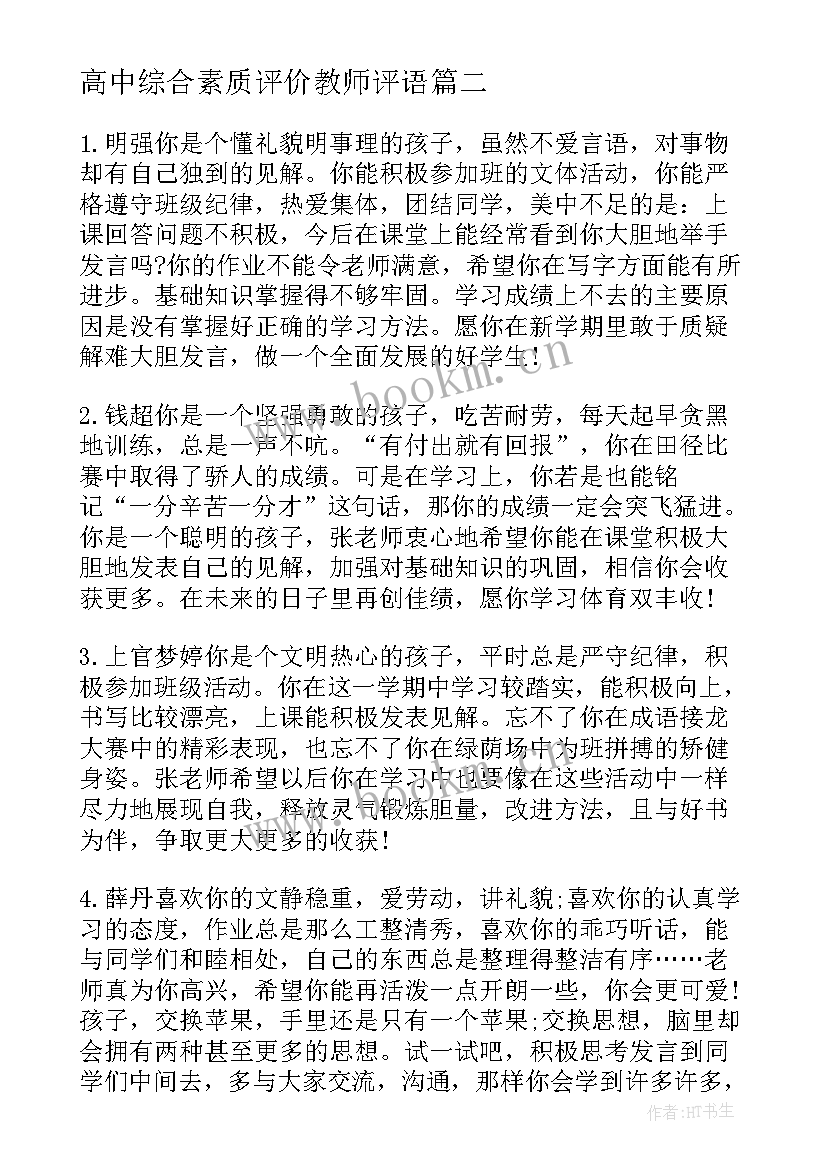 高中综合素质评价教师评语篇二

1.明强你是个懂礼貌明事理的孩子，虽然不爱言语，对事物却有自己独到的见解。你能积极参加班的文体活动，你能严格遵守班级纪律，热爱集体，团结同学，美中不足的是：上课回答问题不积极，今后在课堂上能经常看到你大胆地举手发言吗?你的作业不能令老师满意，希望你在写字方面能有所进步。基础知识掌握得不够牢固。学习成绩上不去的主要原因是没有掌握好正确的学习方法。愿你在新学期里敢于质疑解难大胆发言，做一个全面发展的好学生!

2.钱超你是一个坚强勇敢的孩子，吃苦耐劳，每天起早贪黑地训练，总是一声不吭。“有付出就有回报”，你在田径比赛中取得了骄人的成绩。可是在学习上，你若是也能铭记“一分辛苦一分才”这句话，那你的成绩一定会突飞猛进。你是一个聪明的孩子，张老师衷心地希望你能在课堂积极大胆地发表自己的见解，加强对基础知识的巩固，相信你会收获更多。在未来的日子里再创佳绩，愿你学习体育双丰收!

3.上官梦婷你是个文明热心的孩子，平时总是严守纪律，积极参加班级活动。你在这一学期中学习较踏实，能积极向上，书写比较漂亮，上课能积极发表见解。忘不了你在成语接龙大赛中的精彩表现，也忘不了你在绿荫场中为班拼搏的矫健身姿。张老师希望以后你在学习中也要像在这些活动中一样尽力地展现自我，释放灵气锻炼胆量，改进方法，且与好书为伴，争取更大更多的收获!

4.薛丹喜欢你的文静稳重，爱劳动，讲礼貌;喜欢你的认真学习的态度，作业总是那么工整清秀，喜欢你的乖巧听话，能与同学们和睦相处，自己的东西总是整理得整洁有序……老师真为你高兴，希望你能再活泼一点开朗一些，你会更可爱!孩子，交换苹果，手里还是只有一个苹果;交换思想，脑里却会拥有两种甚至更多的思想。试一试吧，积极思考发言到同学们中间去，多与大家交流，沟通，那样你会学到许多许多，

www.bookm.cn

作者:HT书生